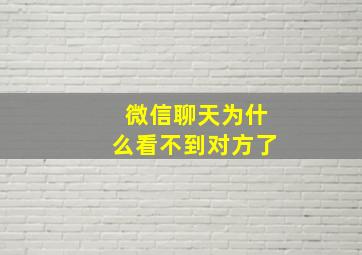 微信聊天为什么看不到对方了